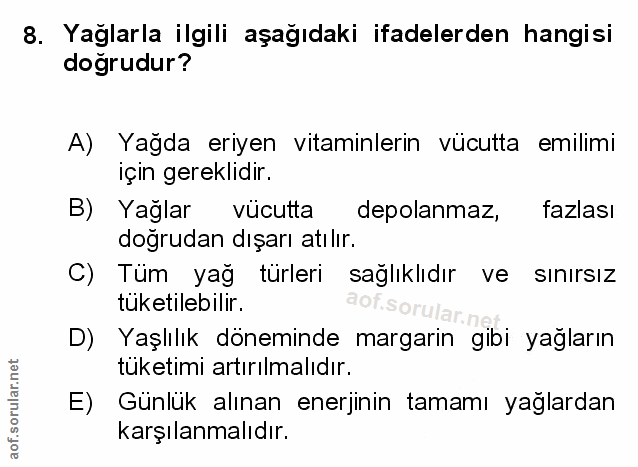 8. Yağlarla ilgili aşağıdaki ifadelerden hangisi doğrudur?

A) Yağda eriyen vitaminlerin vücutta emilimi için gereklidir.

B) Yağlar vücutta depolanmaz, fazlası doğrudan dışarı atılır.

C) Tüm yağ türleri sağlıklıdır ve sınırsız tüketilebilir.

D) Yaşlılık döneminde margarin gibi yağların tüketimi artırılmalıdır.

E) Günlük alınan enerjinin tamamı yağlardan karşılanmalıdır.

aof.sorular.net